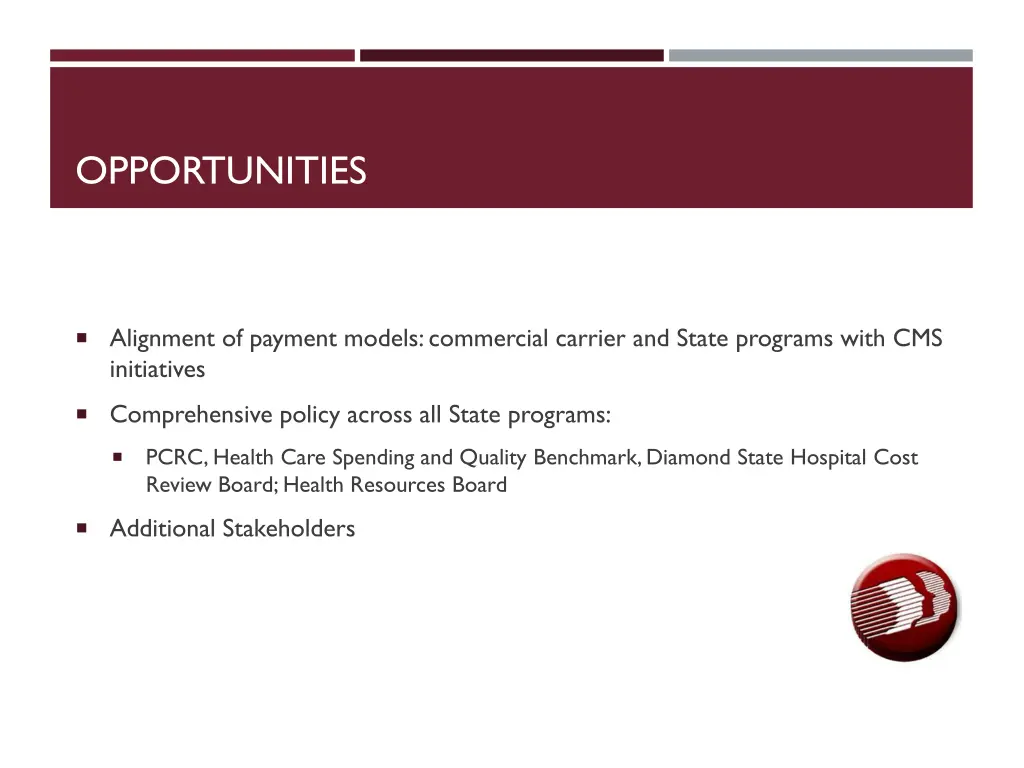 OPPORTUNITIES

- Alignment of payment models: commercial carrier and State programs with CMS initiatives
- Comprehensive policy across all State programs:
  - PCRC, Health Care Spending and Quality Benchmark, Diamond State Hospital Cost Review Board; Health Resources Board
- Additional Stakeholders